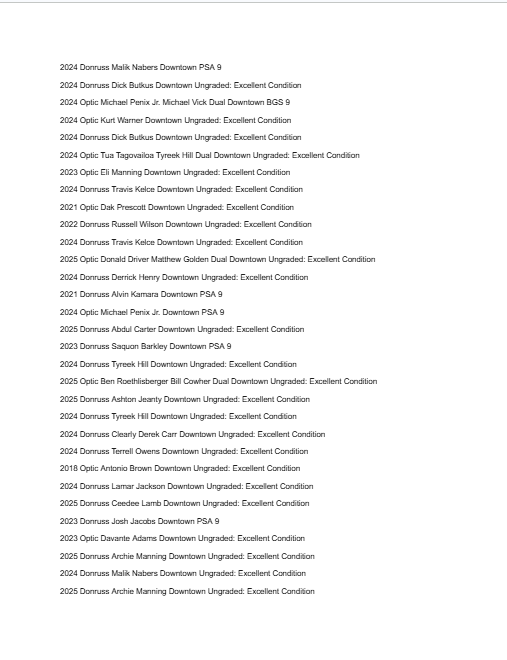 2024 Donruss Malik Nabers Downtown PSA 9

2024 Donruss Dick Butkus Downtown Ungraded: Excellent Condition

2024 Optic Michael Penix Jr. Michael Vick Dual Downtown BGS 9

2024 Optic Kurt Warner Downtown Ungraded: Excellent Condition

2024 Donruss Dick Butkus Downtown Ungraded: Excellent Condition

2024 Optic Tua Tagovailoa Tyreek Hill Dual Downtown Ungraded: Excellent Condition

2023 Optic Eli Manning Downtown Ungraded: Excellent Condition

2024 Donruss Travis Kelce Downtown Ungraded: Excellent Condition

2021 Optic Dak Prescott Downtown Ungraded: Excellent Condition

2022 Donruss Russell Wilson Downtown Ungraded: Excellent Condition

2024 Donruss Travis Kelce Downtown Ungraded: Excellent Condition

2025 Optic Donald Driver Matthew Golden Dual Downtown Ungraded: Excellent Condition

2024 Donruss Derrick Henry Downtown Ungraded: Excellent Condition

2021 Donruss Alvin Kamara Downtown PSA 9

2024 Optic Michael Penix Jr. Downtown PSA 9

2025 Donruss Abdul Carter Downtown Ungraded: Excellent Condition

2023 Donruss Saquon Barkley Downtown PSA 9

2024 Donruss Tyreek Hill Downtown Ungraded: Excellent Condition

2025 Optic Ben Roethlisberger Bill Cowher Dual Downtown Ungraded: Excellent Condition

2025 Donruss Ashton Jeanty Downtown Ungraded: Excellent Condition

2024 Donruss Tyreek Hill Downtown Ungraded: Excellent Condition

2024 Donruss Clearly Derek Carr Downtown Ungraded: Excellent Condition

2024 Donruss Terrell Owens Downtown Ungraded: Excellent Condition

2018 Optic Antonio Brown Downtown Ungraded: Excellent Condition

2024 Donruss Lamar Jackson Downtown Ungraded: Excellent Condition

2025 Donruss Ceedee Lamb Downtown Ungraded: Excellent Condition

2023 Donruss Josh Jacobs Downtown PSA 9

2023 Optic Davante Adams Downtown Ungraded: Excellent Condition

2025 Donruss Archie Manning Downtown Ungraded: Excellent Condition

2024 Donruss Malik Nabers Downtown Ungraded: Excellent Condition

2025 Donruss Archie Manning Downtown Ungraded: Excellent Condition